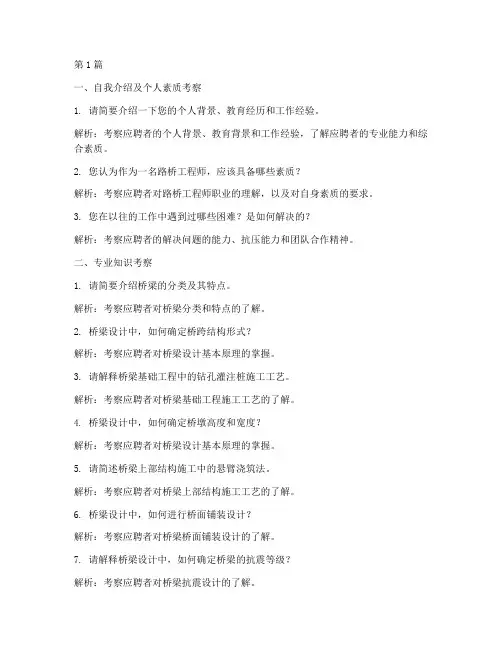 第1篇

一、自我介绍及个人素质考察

1. 请简要介绍一下您的个人背景、教育经历和工作经验。

解析：考察应聘者的个人背景、教育背景和工作经验，了解应聘者的专业能力和综合素质。

2. 您认为作为一名路桥工程师，应该具备哪些素质？

解析：考察应聘者对路桥工程师职业的理解，以及对自身素质的要求。

3. 您在以往的工作中遇到过哪些困难？是如何解决的？

解析：考察应聘者的解决问题的能力、抗压能力和团队合作精神。

二、专业知识考察

1. 请简要介绍桥梁的分类及其特点。

解析：考察应聘者对桥梁分类和特点的了解。

2. 桥梁设计中，如何确定桥跨结构形式？

解析：考察应聘者对桥梁设计基本原理的掌握。

3. 请解释桥梁基础工程中的钻孔灌注桩施工工艺。

解析：考察应聘者对桥梁基础工程施工工艺的了解。

4. 桥梁设计中，如何确定桥墩高度和宽度？

解析：考察应聘者对桥梁设计基本原理的掌握。

5. 请简述桥梁上部结构施工中的悬臂浇筑法。

解析：考察应聘者对桥梁上部结构施工工艺的了解。

6. 桥梁设计中，如何进行桥面铺装设计？

解析：考察应聘者对桥梁桥面铺装设计的了解。

7. 请解释桥梁设计中，如何确定桥梁的抗震等级？

解析：考察应聘者对桥梁抗震设计的了解。